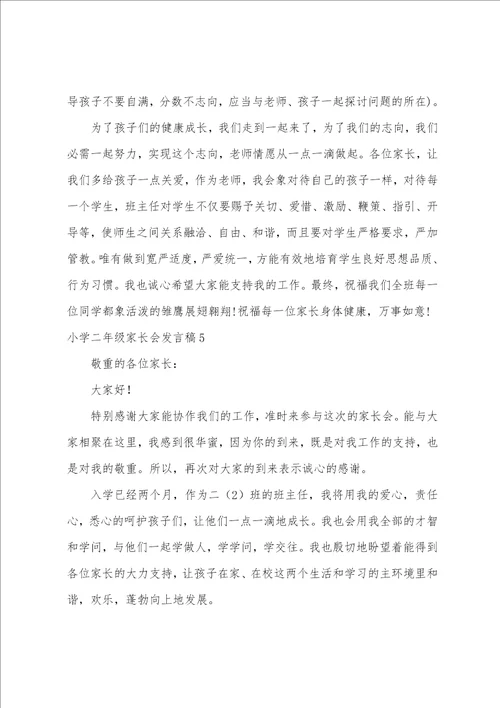 导孩子不要自满，分数不志向，应当与老师、孩子一起探讨问题的所在）。

为了孩子们的健康成长，我们走到一起来了，为了我们的志向，我们必需一起努力，实现这个志向，老师情愿从一点一滴做起。各位家长，让我们多给孩子一点关爱，作为老师，我会象对待自己的孩子一样，对待每一个学生，班主任对学生不仅要赐予关切、爱惜、激励、鞭策、指引、开导等，使师生之间关系融洽、自由、和谐，而且要对学生严格要求，严加管教。唯有做到宽严适度，严爱统一，方能有效地培育学生良好思想品质、行为习惯。我也诚心希望大家能支持我的工作。最终，祝福我们全班每一位同学都象活泼的雏鹰展翅翱翔！祝福每一位家长身体健康，万事如意！

小学二年级家长会发言稿5

敬重的各位家长：

大家好！

特别感谢大家能协作我们的工作，准时来参与这次的家长会。能与大家相聚在这里，我感到很华蜜，因为你的到来，既是对我工作的支持，也是对我的敬重。所以，再次对大家的到来表示诚心的感谢。

入学已经两个月，作为二（2）班的班主任，我将用我的爱心，责任心，悉心的呵护孩子们，让他们一点一滴地成长。我也会用我全部的才智和学问，与他们一起学做人，学学问，学交往。我也殷切地盼望着能得到各位家长的大力支持，让孩子在家、在校这两个生活和学习的主环境里和谐，欢乐，蓬勃向上地发展。